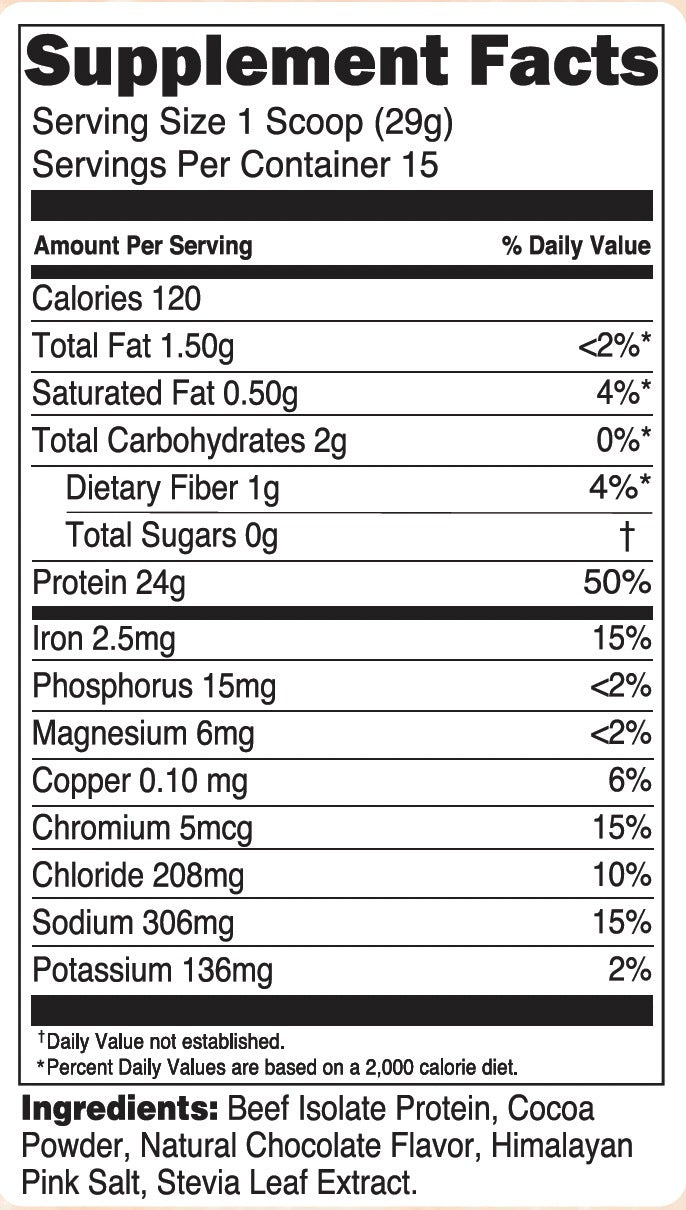 Supplement Facts
Serving Size 1 Scoop (29g)
Servings Per Container 15

| Amount Per Serving | % Daily Value |
|---|---|
| Calories 120 | |
| Total Fat 1.50g | <2%* |
| Saturated Fat 0.50g | 4%* |
| Total Carbohydrates 2g | 0%* |
| Dietary Fiber 1g | 4%* |
| Total Sugars 0g | † |
| Protein 24g | 50% |
| Iron 2.5mg | 15% |
| Phosphorus 15mg | <2% |
| Magnesium 6mg | <2% |
| Copper 0.10 mg | 6% |
| Chromium 5mcg | 15% |
| Chloride 208mg | 10% |
| Sodium 306mg | 15% |
| Potassium 136mg | 2% |

†Daily Value not established.
*Percent Daily Values are based on a 2,000 calorie diet.

Ingredients: Beef Isolate Protein, Cocoa Powder, Natural Chocolate Flavor, Himalayan Pink Salt, Stevia Leaf Extract.